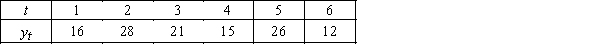 | $t$ | 1 | 2 | 3 | 4 | 5 | 6 |
|---|---|---|---|---|---|---|
| $y_t$ | 16 | 28 | 21 | 15 | 26 | 12 |